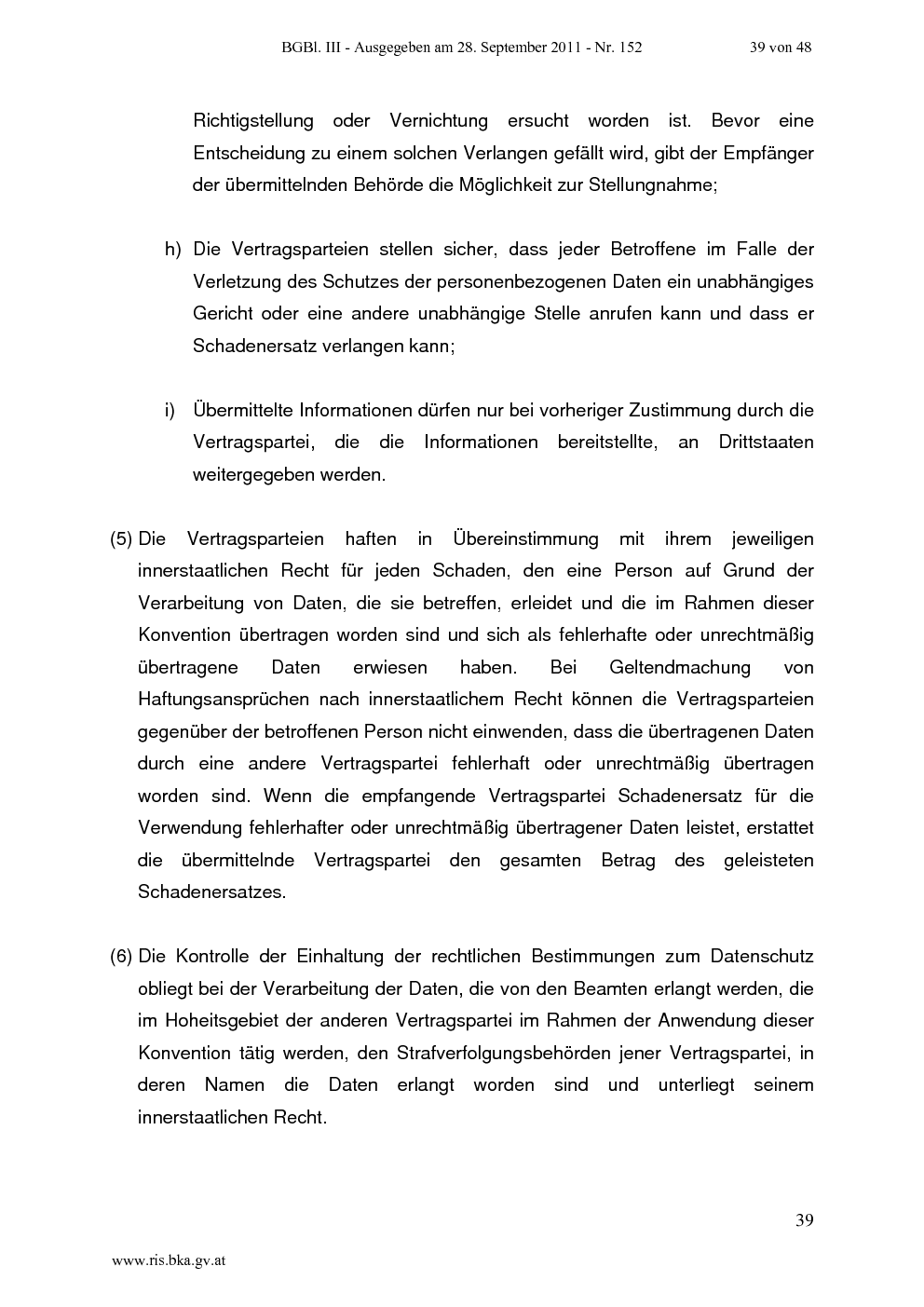 BGBl. III - Ausgegeben am 28. September 2011 - Nr. 152 39 von 48

Richtigstellung oder Vernichtung ersucht worden ist. Bevor eine Entscheidung zu einem solchen Verlangen gefällt wird, gibt der Empfänger der übermittelnden Behörde die Möglichkeit zur Stellungnahme;

h) Die Vertragsparteien stellen sicher, dass jeder Betroffene im Falle der Verletzung des Schutzes der personenbezogenen Daten ein unabhängiges Gericht oder eine andere unabhängige Stelle anrufen kann und dass er Schadenersatz verlangen kann;

i) Übermittelte Informationen dürfen nur bei vorheriger Zustimmung durch die Vertragspartei, die die Informationen bereitstellte, an Drittstaaten weitergegeben werden.

(5) Die Vertragsparteien haften in Übereinstimmung mit ihrem jeweiligen innerstaatlichen Recht für jeden Schaden, den eine Person auf Grund der Verarbeitung von Daten, die sie betreffen, erleidet und die im Rahmen dieser Konvention übertragen worden sind und sich als fehlerhafte oder unrechtmäßig übertragene Daten erwiesen haben. Bei Geltendmachung von Haftungsansprüchen nach innerstaatlichem Recht können die Vertragsparteien gegenüber der betroffenen Person nicht einwenden, dass die übertragenen Daten durch eine andere Vertragspartei fehlerhaft oder unrechtmäßig übertragen worden sind. Wenn die empfangende Vertragspartei Schadenersatz für die Verwendung fehlerhafter oder unrechtmäßig übertragener Daten leistet, erstattet die übermittelnde Vertragspartei den gesamten Betrag des geleisteten Schadenersatzes.

(6) Die Kontrolle der Einhaltung der rechtlichen Bestimmungen zum Datenschutz obliegt bei der Verarbeitung der Daten, die von den Beamten erlangt werden, die im Hoheitsgebiet der anderen Vertragspartei im Rahmen der Anwendung dieser Konvention tätig werden, den Strafverfolgungsbehörden jener Vertragspartei, in deren Namen die Daten erlangt worden sind und unterliegt seinem innerstaatlichen Recht.

39

www.ris.bka.gv.at